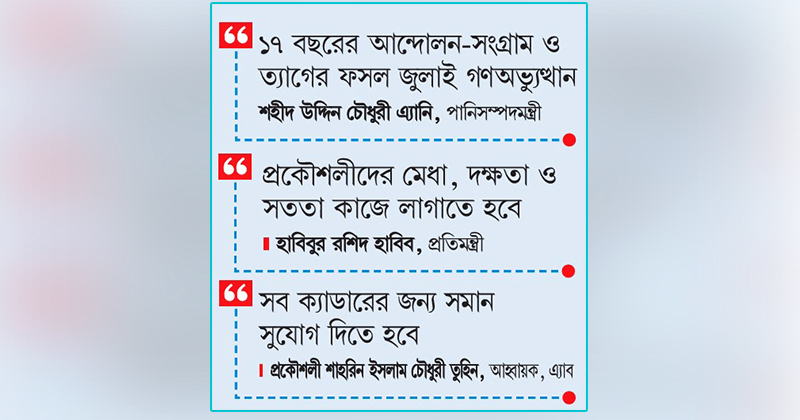 ১৭ বছরের আন্দোলন-সংগ্রাম ও ত্যাগের ফসল জুলাই গণঅভ্যুত্থান
শহীদ উদ্দিন চৌধুরী এ্যানি, পানিসম্পদমন্ত্রী

প্রকৌশলীদের মেধা, দক্ষতা ও সততা কাজে লাগাতে হবে
হাবিবুর রশিদ হাবিব, প্রতিমন্ত্রী

সব ক্যাডারের জন্য সমান সুযোগ দিতে হবে
প্রকৌশলী শাহরিন ইসলাম চৌধুরী তুহিন, আহ্বায়ক, এ্যাব